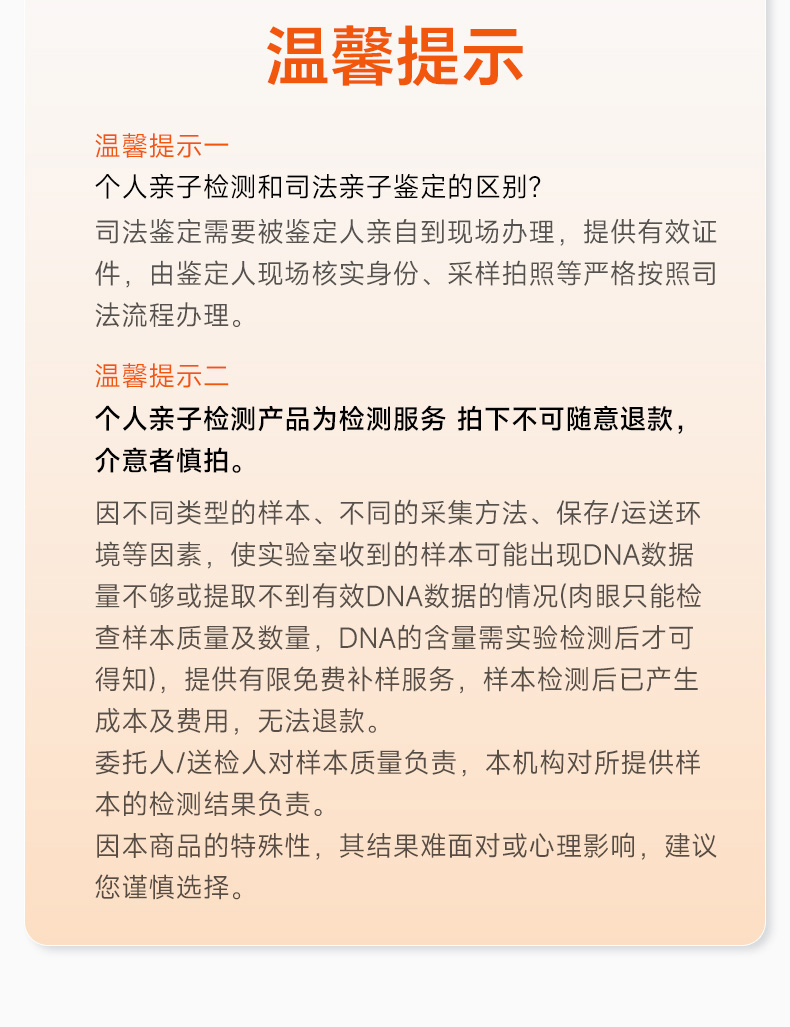 温馨提示

温馨提示一

个人亲子检测和司法亲子鉴定的区别?

司法鉴定需要被鉴定人亲自到现场办理，提供有效证件，由鉴定人现场核实身份、采样拍照等严格按照司法流程办理。

温馨提示二

个人亲子检测产品为检测服务 拍下不可随意退款，介意者慎拍。

因不同类型的样本、不同的采集方法、保存/运送环境等因素，使实验室收到的样本可能出现DNA数据量不够或提取不到有效DNA数据的情况(肉眼只能检查样本质量及数量，DNA的含量需实验检测后才可得知)，提供有限免费补样服务，样本检测后已产生成本及费用，无法退款。

委托人/送检人对样本质量负责，本机构对所提供样本的检测结果负责。

因本商品的特殊性，其结果难面对或心理影响，建议您谨慎选择。